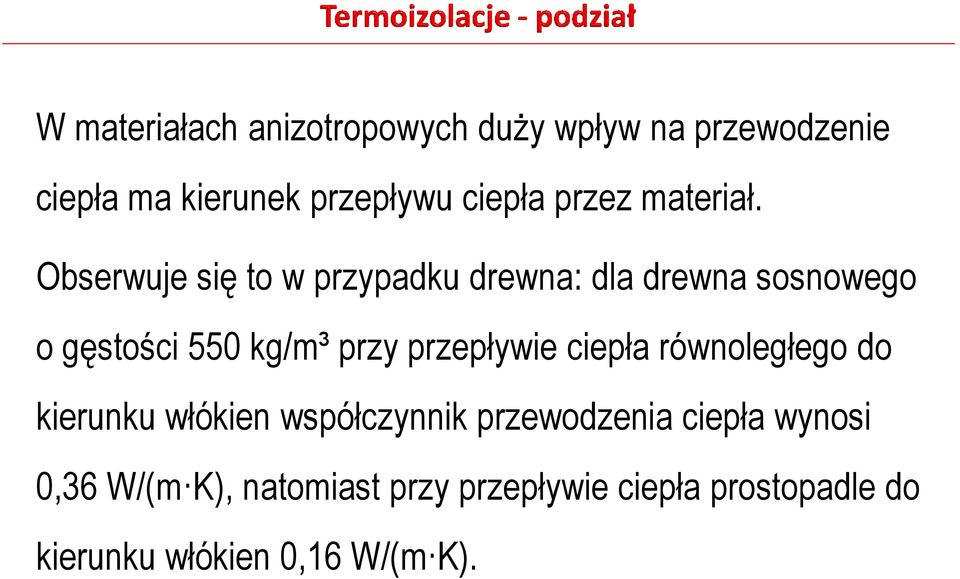 Termoizolacje - podział

W materiałach anizotropowych duży wpływ na przewodzenie ciepła ma kierunek przepływu ciepła przez materiał.

Obserwuje się to w przypadku drewna: dla drewna sosnowego o gęstości 550 kg/m³ przy przepływie ciepła równoległego do kierunku włókien współczynnik przewodzenia ciepła wynosi 0,36 W/(m·K), natomiast przy przepływie ciepła prostopadle do kierunku włókien 0,16 W/(m·K).